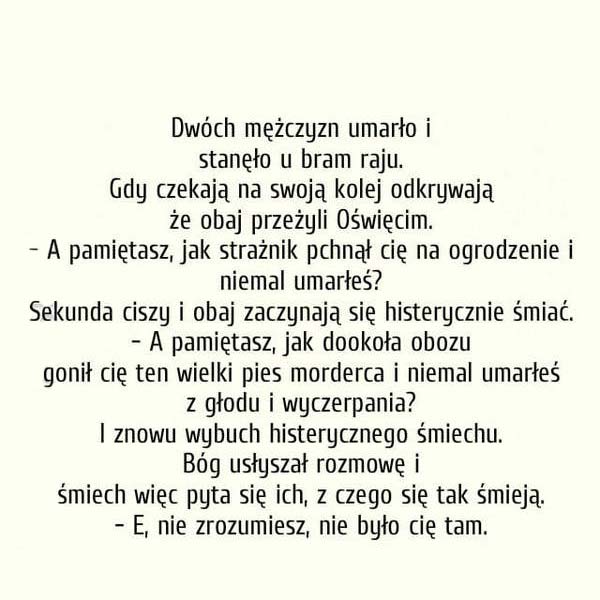 Dwóch mężczyzn umarło i stanęło u bram raju. Gdy czekają na swoją kolej odkrywają że obaj przeżyli Oświęcim.

- A pamiętasz, jak strażnik pchnął cię na ogrodzenie i niemal umarłeś?

Sekunda ciszy i obaj zaczynają się histerycznie śmiać.

- A pamiętasz, jak dookoła obozu gonił cię ten wielki pies morderca i niemal umarłeś z głodu i wyczerpania?

I znowu wybuch histerycznego śmiechu. Bóg usłyszał rozmowę i śmiech więc pyta się ich, z czego się tak śmieją.

- E, nie zrozumiesz, nie było cię tam.